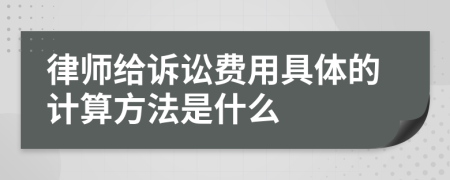 律师给诉讼费用具体的计算方法是什么